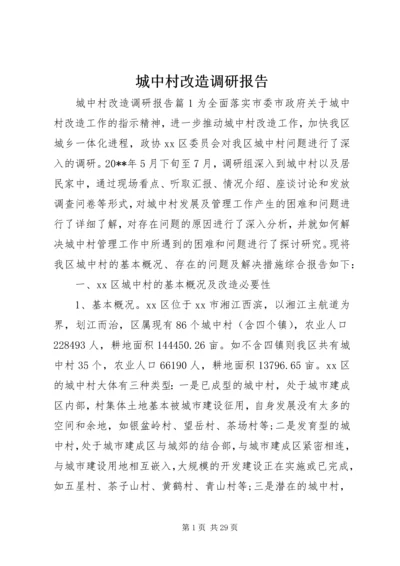 城中村改造调研报告

城中村改造调研报告篇1为全面落实市委市政府关于城中村改造工作的指示精神，进一步推动城中村改造工作，加快我区城乡一体化进程，政协xx区委员会对我区城中村问题进行了深入的调研。20**年5月下旬至7月，调研组深入到城中村以及居民家中，通过现场看点、听取汇报、情况介绍、座谈讨论和发放调查问卷等形式，对城中村发展及管理工作产生的困难和问题进行了详细了解，对存在问题的原因进行了深入分析，并就如何解决城中村管理工作中所遇到的困难和问题进行了探讨研究。现将我区城中村的基本概况、存在的问题及解决措施综合报告如下：

一、xx区城中村的基本概况及改造必要性

1、基本概况。xx区位于xx市湘江西滨，以湘江主航道为界，划江而治，区属现有86个城中村（含四个镇），农业人口228493人，耕地面积144450.26亩。如不含四镇则我区共有城中村35个，农业人口66190人，耕地面积13796.65亩。xx区的城中村大体有三种类型：一是已成型的城中村，处于城市建成区内部，村集体土地基本被城市建设征用，自身发展没有太多的空间和余地，如银盆岭村、望岳村、茶场村等；二是发育型的城中村，处于城市建成区与城郊的结合部，与城市建成区紧密相连，与城市建设用地相互嵌入，大规模的开发建设正在实施或已完成，如五星村、茶子山村、黄鹤村、青山村等；三是潜在的城中村，

第1页 共29页